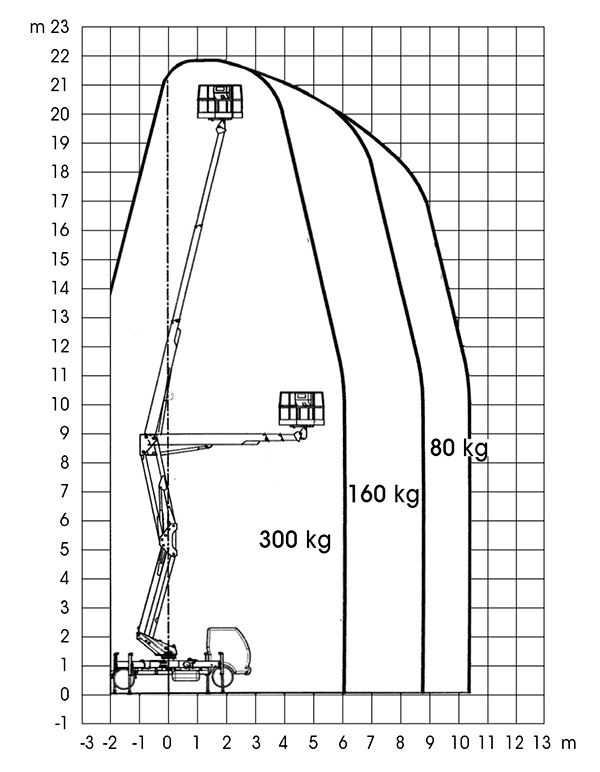 m 23
22
21
20
19
18
17
16
15
14
13
12
11
10
9
8
7
6
5
4
3
2
1
0
-1

80 kg
160 kg
300 kg

-3 -2 -1 0 1 2 3 4 5 6 7 8 9 10 11 12 13 m